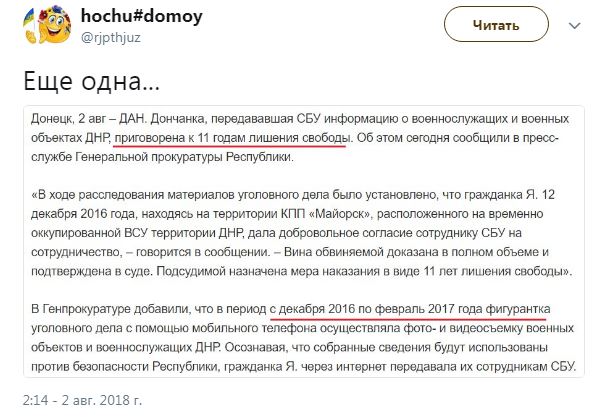 hochu#domoy
@rjpthjuz

Читать

Еще одна...

Донецк, 2 авг – ДАН. Дончанка, передававшая СБУ информацию о военнослужащих и военных объектах ДНР, приговорена к 11 годам лишения свободы. Об этом сегодня сообщили в пресс-службе Генеральной прокуратуры Республики.

«В ходе расследования материалов уголовного дела было установлено, что гражданка Я. 12 декабря 2016 года, находясь на территории КПП «Майорск», расположенного на временно оккупированной ВСУ территории ДНР, дала добровольное согласие сотруднику СБУ на сотрудничество, – говорится в сообщении. – Вина обвиняемой доказана в полном объеме и подтверждена в суде. Подсудимой назначена мера наказания в виде 11 лет лишения свободы».

В Генпрокуратуре добавили, что в период с декабря 2016 по февраль 2017 года фигурантка уголовного дела с помощью мобильного телефона осуществляла фото- и видеосъемку военных объектов и военнослужащих ДНР. Осознавая, что собранные сведения будут использованы против безопасности Республики, гражданка Я. через интернет передавала их сотрудникам СБУ.

2:14 - 2 авг. 2018 г.